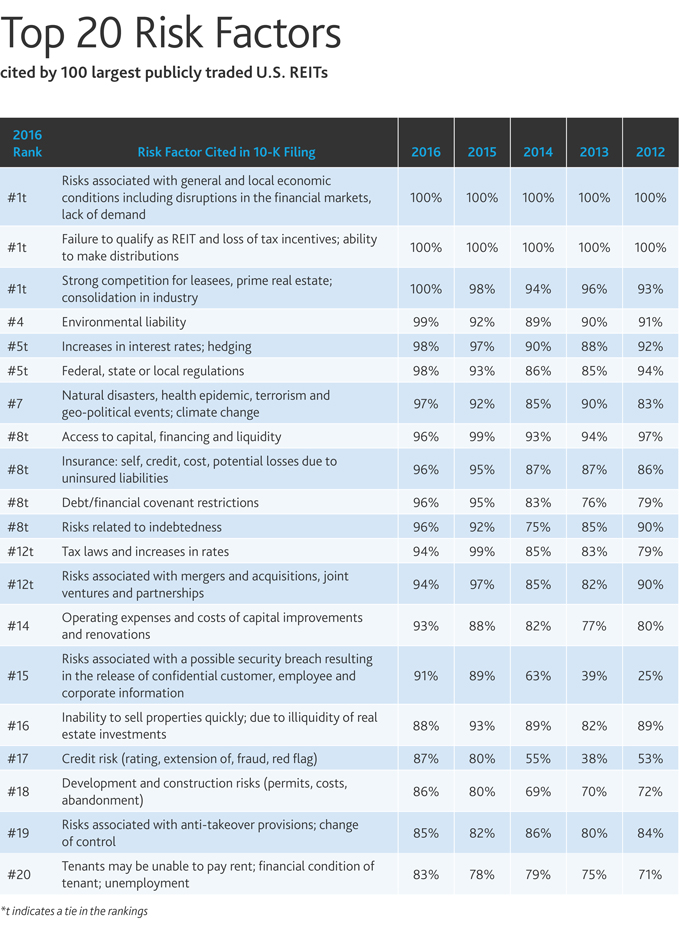 Top 20 Risk Factors

cited by 100 largest publicly traded U.S. REITs

| 2016 Rank | Risk Factor Cited in 10-K Filing | 2016 | 2015 | 2014 | 2013 | 2012 |
|---|---|---|---|---|---|---|
| #1t | Risks associated with general and local economic conditions including disruptions in the financial markets, lack of demand | 100% | 100% | 100% | 100% | 100% |
| #1t | Failure to qualify as REIT and loss of tax incentives; ability to make distributions | 100% | 100% | 100% | 100% | 100% |
| #1t | Strong competition for leasees, prime real estate; consolidation in industry | 100% | 98% | 94% | 96% | 93% |
| #4 | Environmental liability | 99% | 92% | 89% | 90% | 91% |
| #5t | Increases in interest rates; hedging | 98% | 97% | 90% | 88% | 92% |
| #5t | Federal, state or local regulations | 98% | 93% | 86% | 85% | 94% |
| #7 | Natural disasters, health epidemic, terrorism and geo-political events; climate change | 97% | 92% | 85% | 90% | 83% |
| #8t | Access to capital, financing and liquidity | 96% | 99% | 93% | 94% | 97% |
| #8t | Insurance: self, credit, cost, potential losses due to uninsured liabilities | 96% | 95% | 87% | 87% | 86% |
| #8t | Debt/financial covenant restrictions | 96% | 95% | 83% | 76% | 79% |
| #8t | Risks related to indebtedness | 96% | 92% | 75% | 85% | 90% |
| #12t | Tax laws and increases in rates | 94% | 99% | 85% | 83% | 79% |
| #12t | Risks associated with mergers and acquisitions, joint ventures and partnerships | 94% | 97% | 85% | 82% | 90% |
| #14 | Operating expenses and costs of capital improvements and renovations | 93% | 88% | 82% | 77% | 80% |
| #15 | Risks associated with a possible security breach resulting in the release of confidential customer, employee and corporate information | 91% | 89% | 63% | 39% | 25% |
| #16 | Inability to sell properties quickly; due to illiquidity of real estate investments | 88% | 93% | 89% | 82% | 89% |
| #17 | Credit risk (rating, extension of, fraud, red flag) | 87% | 80% | 55% | 38% | 53% |
| #18 | Development and construction risks (permits, costs, abandonment) | 86% | 80% | 69% | 70% | 72% |
| #19 | Risks associated with anti-takeover provisions; change of control | 85% | 82% | 86% | 80% | 84% |
| #20 | Tenants may be unable to pay rent; financial condition of tenant; unemployment | 83% | 78% | 79% | 75% | 71% |

*t indicates a tie in the rankings